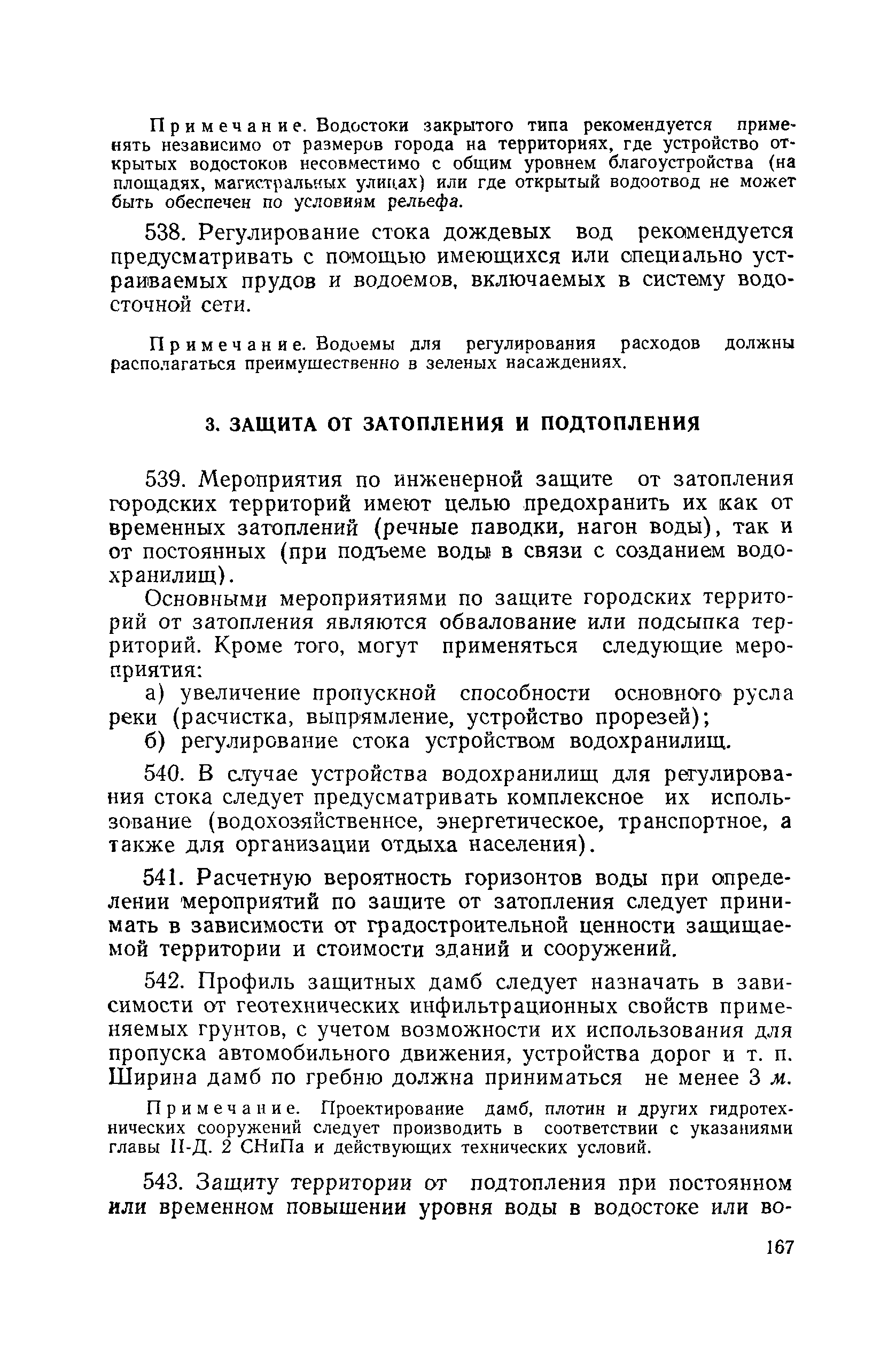 Примечание. Водостоки закрытого типа рекомендуется применять независимо от размеров города на территориях, где устройство открытых водостоков несовместимо с общим уровнем благоустройства (на площадях, магистральных улицах) или где открытый водоотвод не может быть обеспечен по условиям рельефа.

538. Регулирование стока дождевых вод рекомендуется предусматривать с помощью имеющихся или специально устраиваемых прудов и водоемов, включаемых в систему водосточной сети.

Примечание. Водоемы для регулирования расходов должны располагаться преимущественно в зеленых насаждениях.

3. ЗАЩИТА ОТ ЗАТОПЛЕНИЯ И ПОДТОПЛЕНИЯ

539. Мероприятия по инженерной защите от затопления городских территорий имеют целью предохранить их как от временных затоплений (речные паводки, нагон воды), так и от постоянных (при подъеме воды в связи с созданием водохранилищ).

Основными мероприятиями по защите городских территорий от затопления являются обвалование или подсыпка территорий. Кроме того, могут применяться следующие мероприятия:

а) увеличение пропускной способности основного русла реки (расчистка, выпрямление, устройство прорезей);

б) регулирование стока устройством водохранилищ.

540. В случае устройства водохранилищ для регулирования стока следует предусматривать комплексное их использование (водохозяйственное, энергетическое, транспортное, а также для организации отдыха населения).

541. Расчетную вероятность горизонтов воды при определении мероприятий по защите от затопления следует принимать в зависимости от градостроительной ценности защищаемой территории и стоимости зданий и сооружений.

542. Профиль защитных дамб следует назначать в зависимости от геотехнических инфильтрационных свойств применяемых грунтов, с учетом возможности их использования для пропуска автомобильного движения, устройства дорог и т. п. Ширина дамб по гребню должна приниматься не менее 3 м.

Примечание. Проектирование дамб, плотин и других гидротехнических сооружений следует производить в соответствии с указаниями главы II-Д. 2 СНиПа и действующих технических условий.

543. Защиту территории от подтопления при постоянном или временном повышении уровня воды в водостоке или во-

167